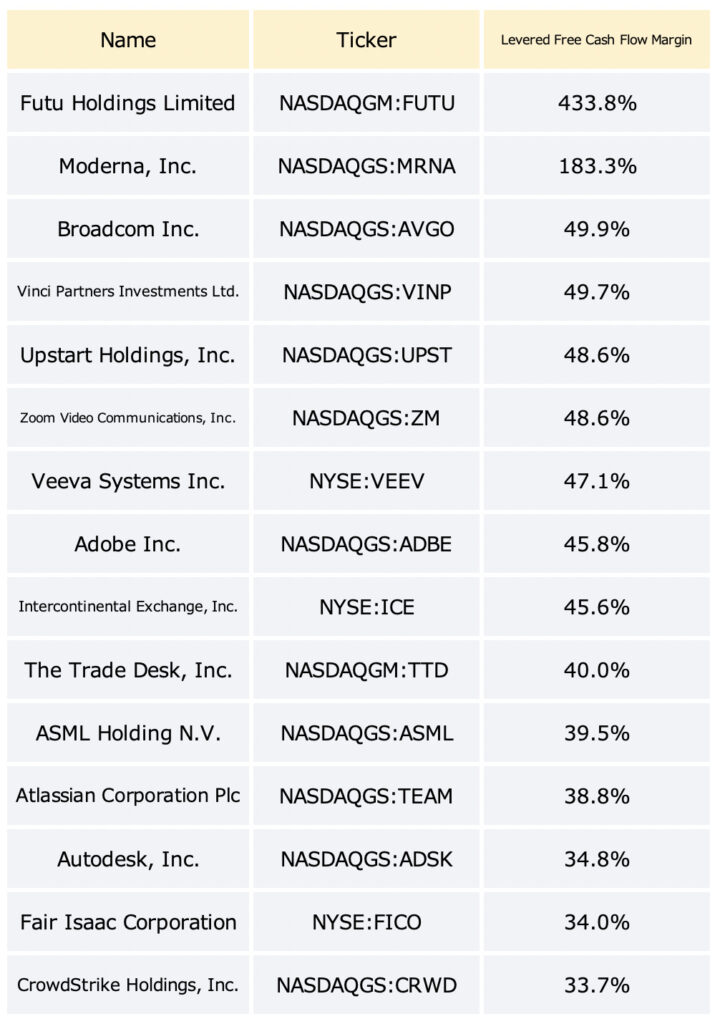 | Name | Ticker | Levered Free Cash Flow Margin |
|---|---|---|
| Futu Holdings Limited | NASDAQGM:FUTU | 433.8% |
| Moderna, Inc. | NASDAQGS:MRNA | 183.3% |
| Broadcom Inc. | NASDAQGS:AVGO | 49.9% |
| Vinci Partners Investments Ltd. | NASDAQGS:VINP | 49.7% |
| Upstart Holdings, Inc. | NASDAQGS:UPST | 48.6% |
| Zoom Video Communications, Inc. | NASDAQGS:ZM | 48.6% |
| Veeva Systems Inc. | NYSE:VEEV | 47.1% |
| Adobe Inc. | NASDAQGS:ADBE | 45.8% |
| Intercontinental Exchange, Inc. | NYSE:ICE | 45.6% |
| The Trade Desk, Inc. | NASDAQGM:TTD | 40.0% |
| ASML Holding N.V. | NASDAQGS:ASML | 39.5% |
| Atlassian Corporation Plc | NASDAQGS:TEAM | 38.8% |
| Autodesk, Inc. | NASDAQGS:ADSK | 34.8% |
| Fair Isaac Corporation | NYSE:FICO | 34.0% |
| CrowdStrike Holdings, Inc. | NASDAQGS:CRWD | 33.7% |